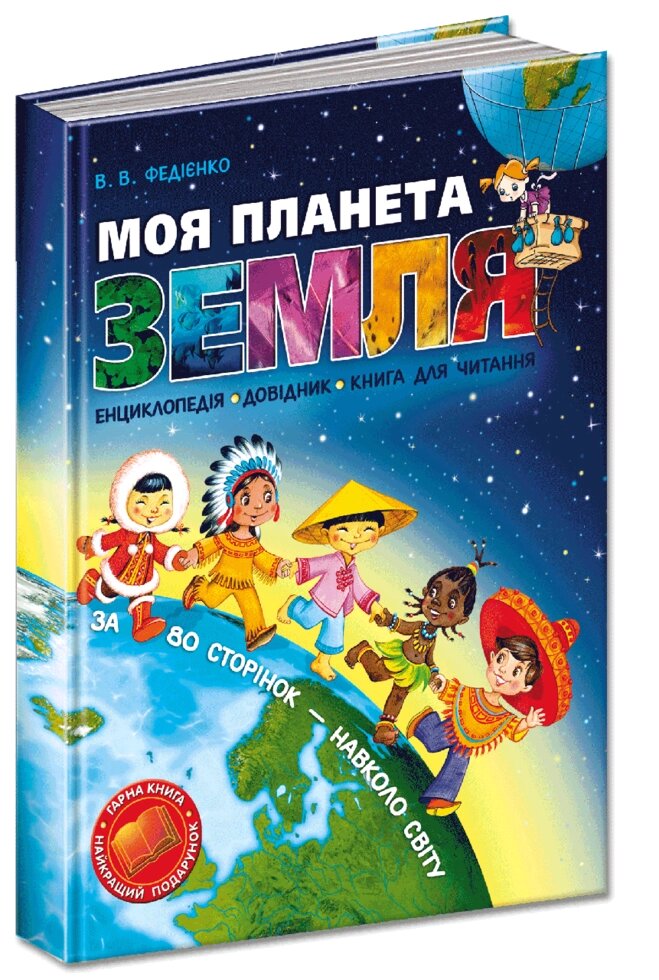 В. В. ФЕДІЄНКО

МОЯ ПЛАНЕТА ЗЕМЛЯ

ЕНЦИКЛОПЕДІЯ • ДОВІДНИК • КНИГА ДЛЯ ЧИТАННЯ

ЗА 80 СТОРІНОК — НАВКОЛО СВІТУ

ГАРНА КНИГА НАЙКРАЩИЙ ПОДАРУНОК